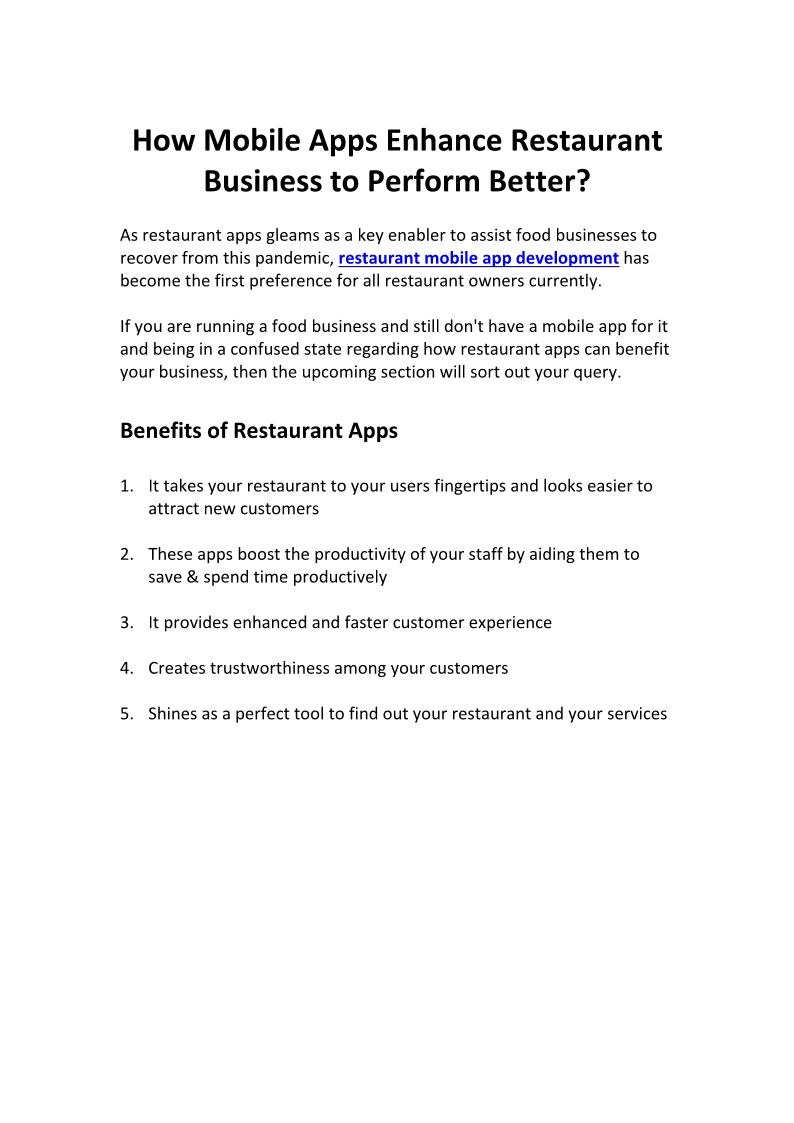 How Mobile Apps Enhance Restaurant Business to Perform Better?

As restaurant apps gleams as a key enabler to assist food businesses to recover from this pandemic, restaurant mobile app development has become the first preference for all restaurant owners currently.

If you are running a food business and still don't have a mobile app for it and being in a confused state regarding how restaurant apps can benefit your business, then the upcoming section will sort out your query.

Benefits of Restaurant Apps

1. It takes your restaurant to your users fingertips and looks easier to attract new customers

2. These apps boost the productivity of your staff by aiding them to save & spend time productively

3. It provides enhanced and faster customer experience

4. Creates trustworthiness among your customers

5. Shines as a perfect tool to find out your restaurant and your services